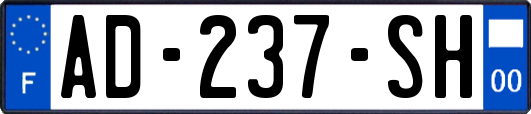 F
AD-237-SH
00